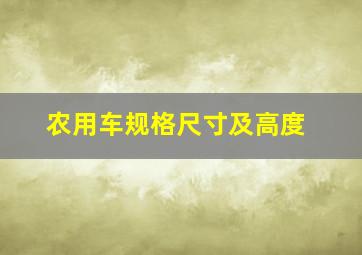 农用车规格尺寸及高度